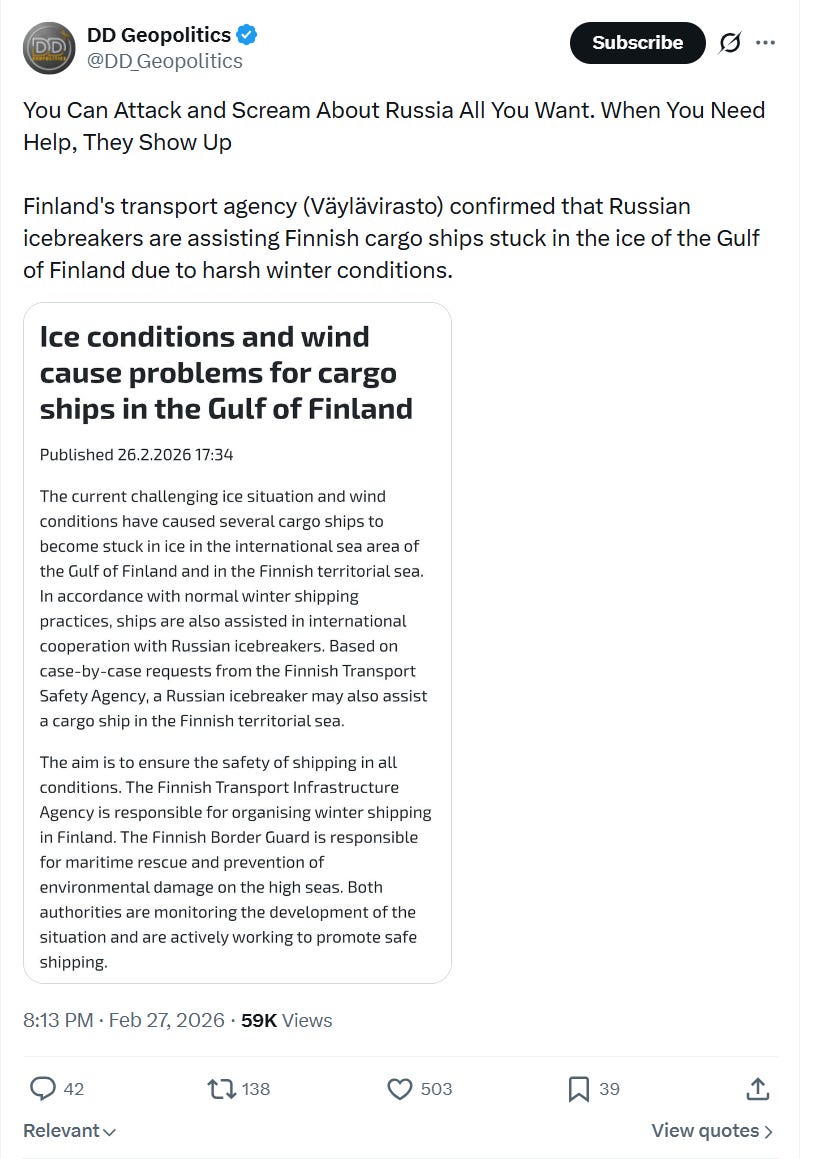 DD Geopolitics
@DD_Geopolitics

Subscribe

You Can Attack and Scream About Russia All You Want. When You Need Help, They Show Up

Finland's transport agency (Väylävirasto) confirmed that Russian icebreakers are assisting Finnish cargo ships stuck in the ice of the Gulf of Finland due to harsh winter conditions.

Ice conditions and wind cause problems for cargo ships in the Gulf of Finland

Published 26.2.2026 17:34

The current challenging ice situation and wind conditions have caused several cargo ships to become stuck in ice in the international sea area of the Gulf of Finland and in the Finnish territorial sea. In accordance with normal winter shipping practices, ships are also assisted in international cooperation with Russian icebreakers. Based on case-by-case requests from the Finnish Transport Safety Agency, a Russian icebreaker may also assist a cargo ship in the Finnish territorial sea.

The aim is to ensure the safety of shipping in all conditions. The Finnish Transport Infrastructure Agency is responsible for organising winter shipping in Finland. The Finnish Border Guard is responsible for maritime rescue and prevention of environmental damage on the high seas. Both authorities are monitoring the development of the situation and are actively working to promote safe shipping.

8:13 PM · Feb 27, 2026 · 59K Views

42 138 503 39

Relevant

View quotes